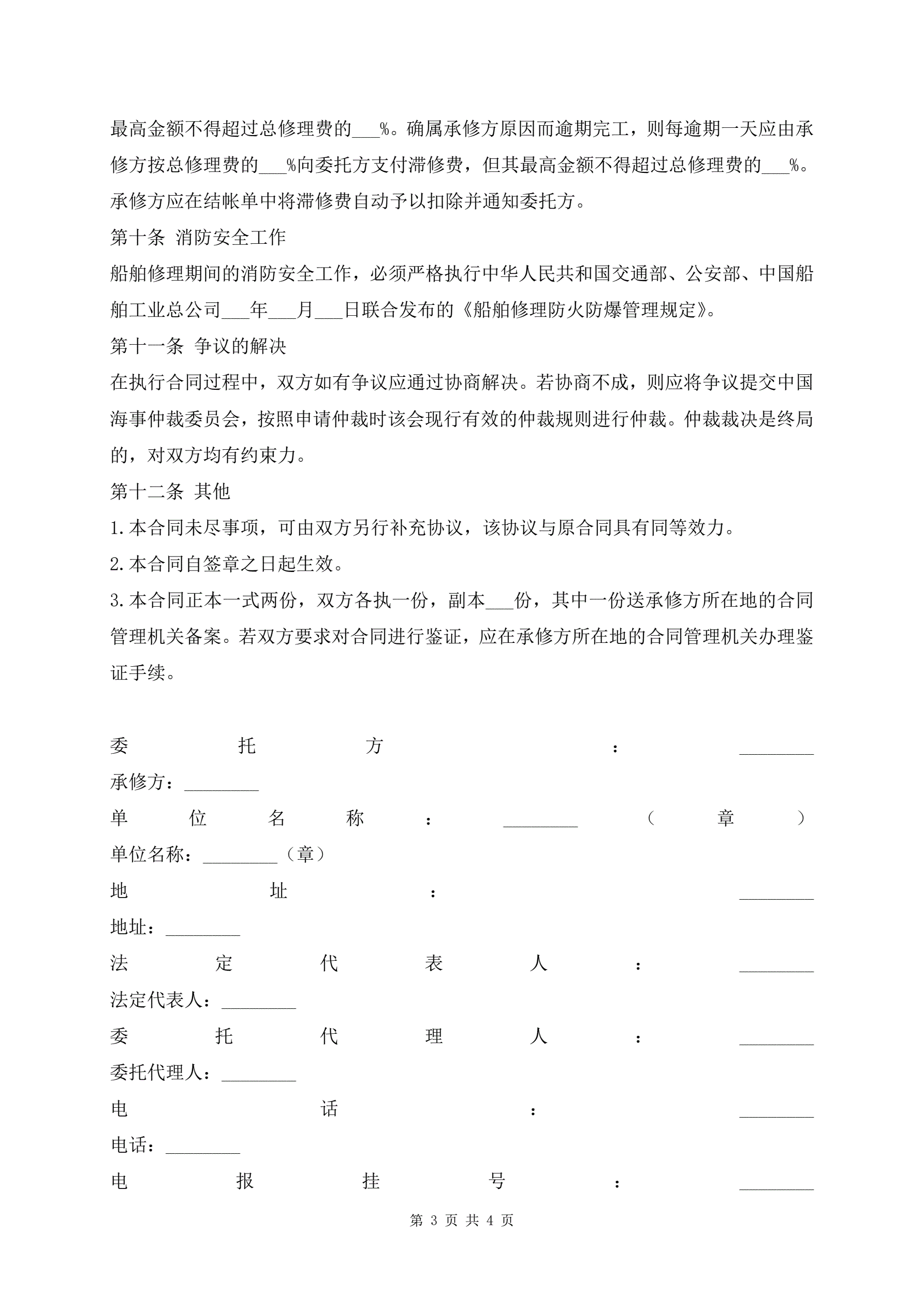 最高金额不得超过总修理费的___%。确属承修方原因而逾期完工，则每逾期一天应由承修方按总修理费的___%向委托方支付滞修费，但其最高金额不得超过总修理费的___%。承修方应在结帐单中将滞修费自动予以扣除并通知委托方。

第十条 消防安全工作

船舶修理期间的消防安全工作，必须严格执行中华人民共和国交通部、公安部、中国船舶工业总公司___年___月___日联合发布的《船舶修理防火防爆管理规定》。

第十一条 争议的解决

在执行合同过程中，双方如有争议应通过协商解决。若协商不成，则应将争议提交中国海事仲裁委员会，按照申请仲裁时该会现行有效的仲裁规则进行仲裁。仲裁裁决是终局的，对双方均有约束力。

第十二条 其他

1.本合同未尽事项，可由双方另行补充协议，该协议与原合同具有同等效力。

2.本合同自签章之日起生效。

3.本合同正本一式两份，双方各执一份，副本___份，其中一份送承修方所在地的合同管理机关备案。若双方要求对合同进行鉴证，应在承修方所在地的合同管理机关办理鉴证手续。

委托方：________

承修方：________

单位名称：________（章）

单位名称：________（章）

地址：________

地址：________

法定代表人：________

法定代表人：________

委托代理人：________

委托代理人：________

电话：________

电话：________

电报挂号：________

第 3 页 共 4 页